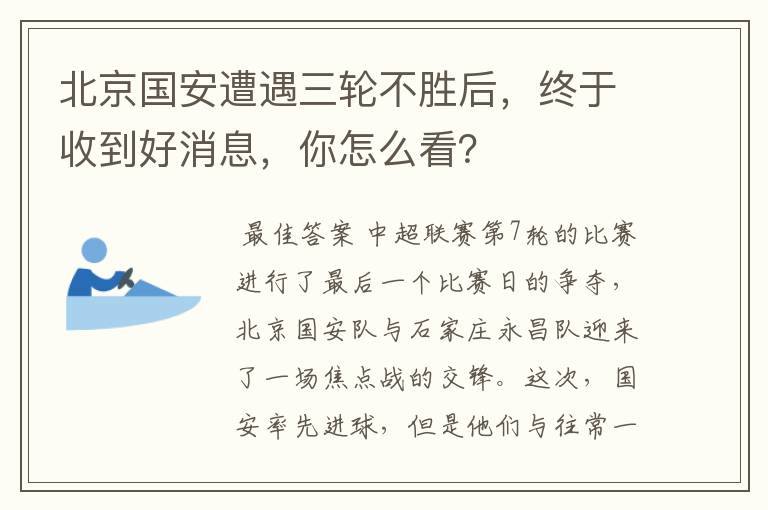 北京国安遭遇三轮不胜后，终于收到好消息，你怎么看?

最佳答案 中超联赛第7轮的比赛进行了最后一个比赛日的争夺，北京国安队与石家庄永昌队迎来了一场焦点战的交锋。这次，国安率先进球，但是他们与往常一